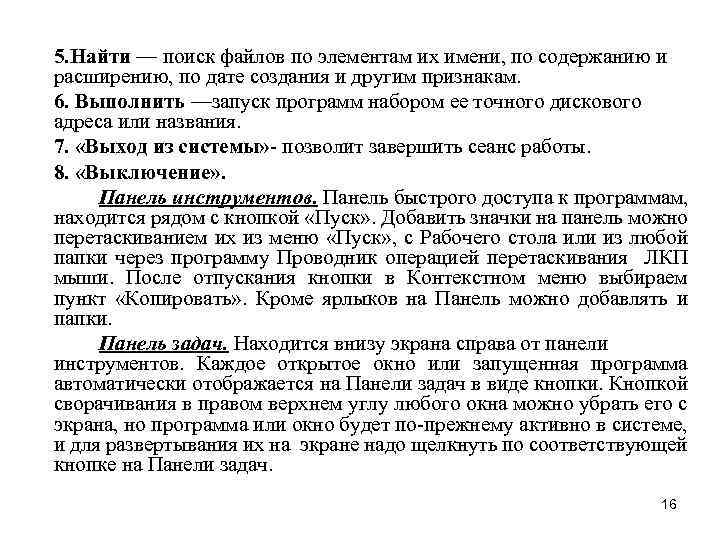 5.Найти — поиск файлов по элементам их имени, по содержанию и расширению, по дате создания и другим признакам.

6. Выполнить —запуск программ набором ее точного дискового адреса или названия.

7. «Выход из системы»- позволит завершить сеанс работы.

8. «Выключение».

Панель инструментов. Панель быстрого доступа к программам, находится рядом с кнопкой «Пуск». Добавить значки на панель можно перетаскиванием их из меню «Пуск», с Рабочего стола или из любой папки через программу Проводник операцией перетаскивания ЛКП мыши. После отпускания кнопки в Контекстном меню выбираем пункт «Копировать». Кроме ярлыков на Панель можно добавлять и папки.

Панель задач. Находится внизу экрана справа от панели инструментов. Каждое открытое окно или запущенная программа автоматически отображается на Панели задач в виде кнопки. Кнопкой сворачивания в правом верхнем углу любого окна можно убрать его с экрана, но программа или окно будет по-прежнему активно в системе, и для развертывания их на экране надо щелкнуть по соответствующей кнопке на Панели задач.

16